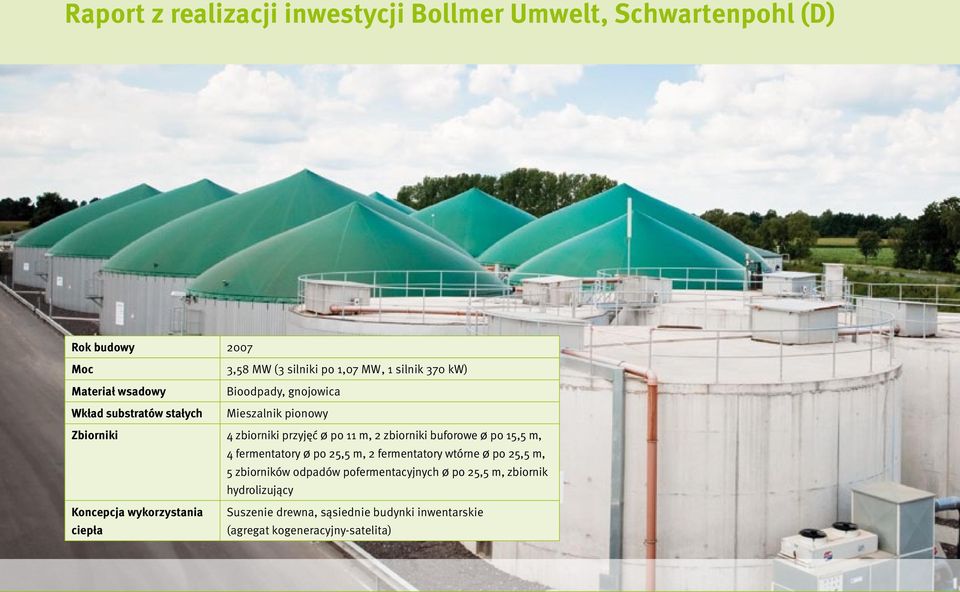 Raport z realizacji inwestycji Bollmer Umwelt, Schwartenpohl (D)

| Rok budowy | 2007 |
|---|---|
| Moc | 3,58 MW (3 silniki po 1,07 MW, 1 silnik 370 kW) |
| Materiał wsadowy | Bioodpady, gnojowica |
| Wkład substratów stałych | Mieszalnik pionowy |
| Zbiorniki | 4 zbiorniki przyjęć ø po 11 m, 2 zbiorniki buforowe ø po 15,5 m, 4 fermentatory ø po 25,5 m, 2 fermentatory wtórne ø po 25,5 m, 5 zbiorników odpadów pofermentacyjnych ø po 25,5 m, zbiornik hydrolizujący |
| Koncepcja wykorzystania ciepła | Suszenie drewna, sąsiednie budynki inwentarskie (agregat kogeneracyjny-satelita) |